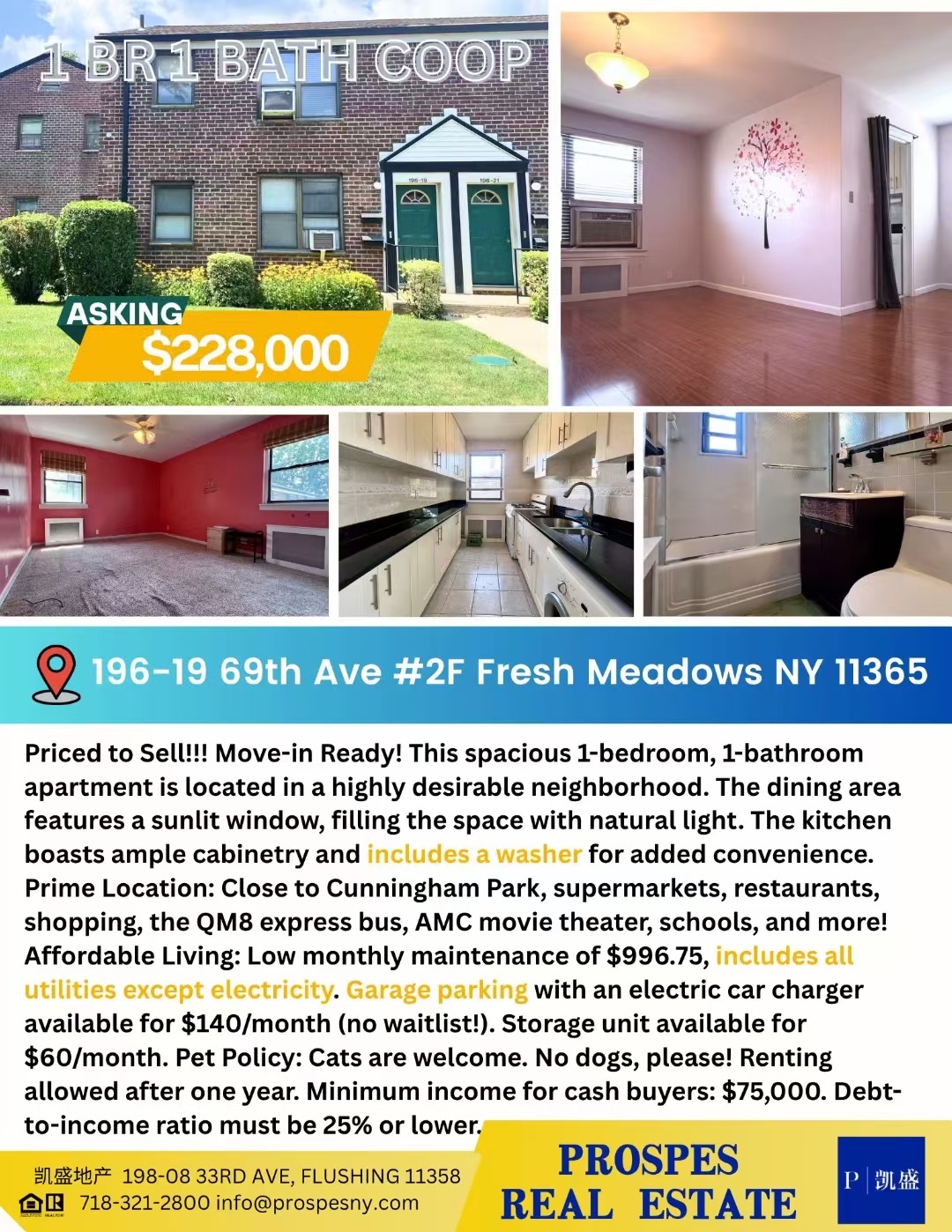 1 BR 1 BATH COOP

ASKING
$228,000

196-19 69th Ave #2F Fresh Meadows NY 11365

Priced to Sell!!! Move-in Ready! This spacious 1-bedroom, 1-bathroom apartment is located in a highly desirable neighborhood. The dining area features a sunlit window, filling the space with natural light. The kitchen boasts ample cabinetry and includes a washer for added convenience. Prime Location: Close to Cunningham Park, supermarkets, restaurants, shopping, the QM8 express bus, AMC movie theater, schools, and more! Affordable Living: Low monthly maintenance of $996.75, includes all utilities except electricity. Garage parking with an electric car charger available for $140/month (no waitlist!). Storage unit available for $60/month. Pet Policy: Cats are welcome. No dogs, please! Renting allowed after one year. Minimum income for cash buyers: $75,000. Debt-to-income ratio must be 25% or lower.

凯盛地产 198-08 33RD AVE, FLUSHING 11358
718-321-2800 info@prospesny.com

PROSPES
REAL ESTATE

P | 凯盛